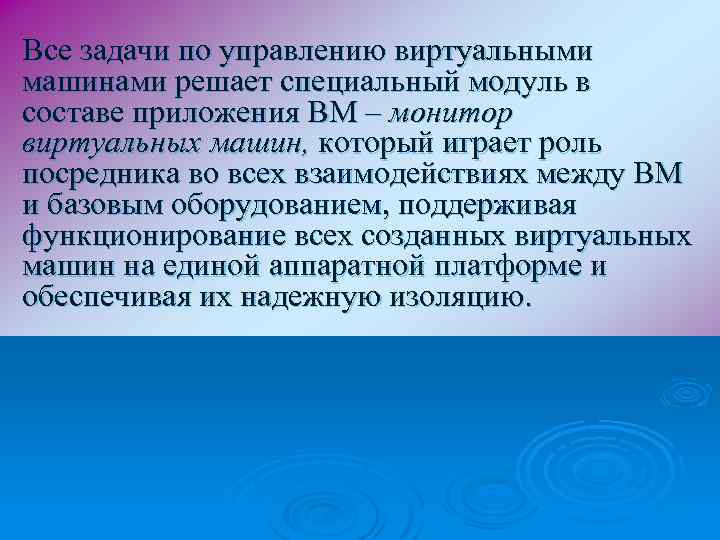 Все задачи по управлению виртуальными машинами решает специальный модуль в составе приложения ВМ – монитор виртуальных машин, который играет роль посредника во всех взаимодействиях между ВМ и базовым оборудованием, поддерживая функционирование всех созданных виртуальных машин на единой аппаратной платформе и обеспечивая их надежную изоляцию.